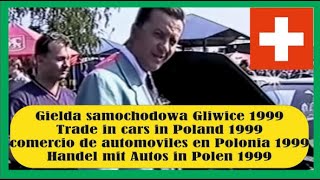 Gielda samochodowa Gliwice 1999
Trade in cars in Poland 1999
comercio de automoviles en Polonia 1999
Handel mit Autos in Polen 1999